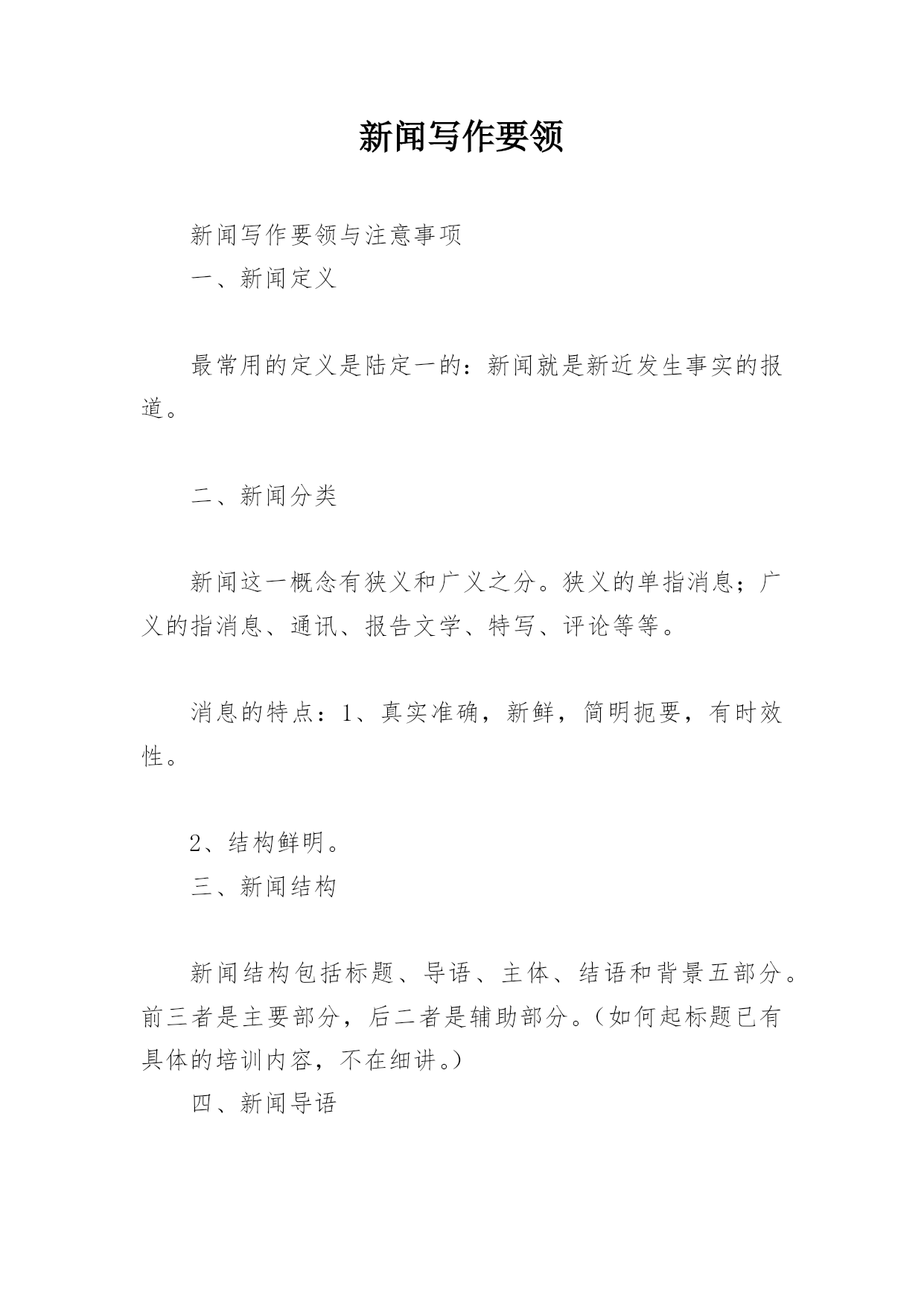 新闻写作要领

新闻写作要领与注意事项

一、新闻定义

最常用的定义是陆定一的：新闻就是新近发生事实的报道。

二、新闻分类

新闻这一概念有狭义和广义之分。狭义的单指消息；广义的指消息、通讯、报告文学、特写、评论等等。

消息的特点：1、真实准确，新鲜，简明扼要，有时效性。

2、结构鲜明。

三、新闻结构

新闻结构包括标题、导语、主体、结语和背景五部分。前三者是主要部分，后二者是辅助部分。（如何起标题已有具体的培训内容，不在细讲。）

四、新闻导语